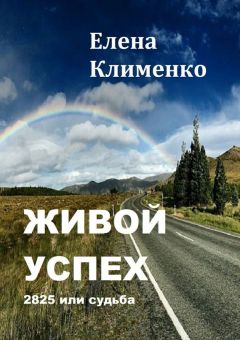 Елена
Клименко

ЖИВОЙ
УСПЕХ

2825 или судьба